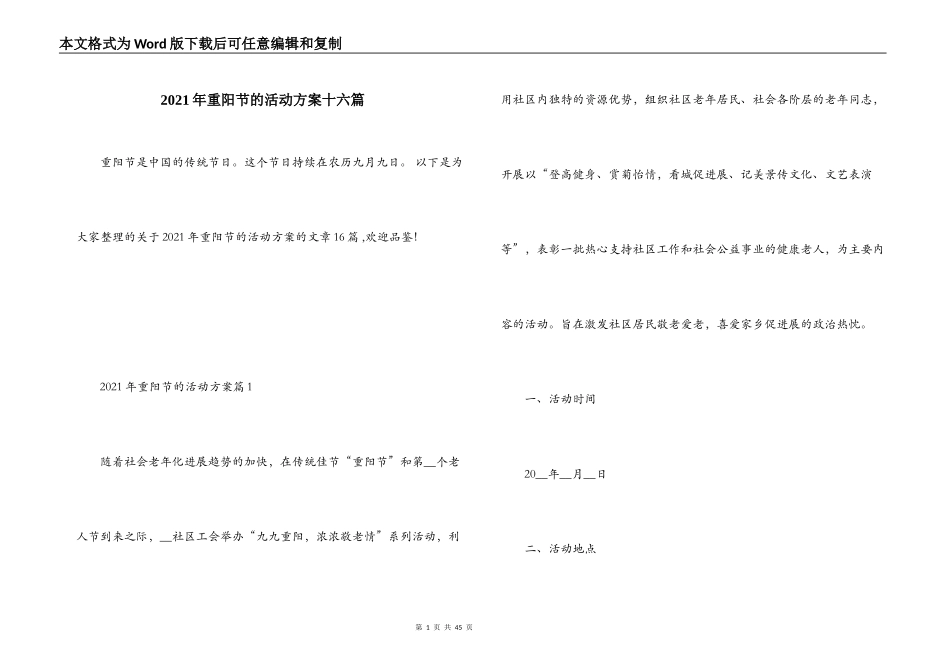 本文格式为Word版下载后可任意编辑和复制

2021年重阳节的活动方案十六篇

重阳节是中国的传统节日。这个节日持续在农历九月九日。 以下是为大家整理的关于2021年重阳节的活动方案的文章16篇 ,欢迎品鉴!

2021年重阳节的活动方案篇1

随着社会老年化进展趋势的加快，在传统佳节“重阳节”和第__个老人节到来之际，__社区工会举办“九九重阳，浓浓敬老情”系列活动，利用社区内独特的资源优势，组织社区老年居民、社会各阶层的老年同志，开展以“登高健身、赏菊怡情，看城促进展、记美景传文化、文艺表演等”，表彰一批热心支持社区工作和社会公益事业的健康老人，为主要内容的活动。旨在激发社区居民敬老爱老，喜爱家乡促进展的政治热忱。

一、活动时间

20__年__月__日

二、活动地点

第 1 页 共 45 页